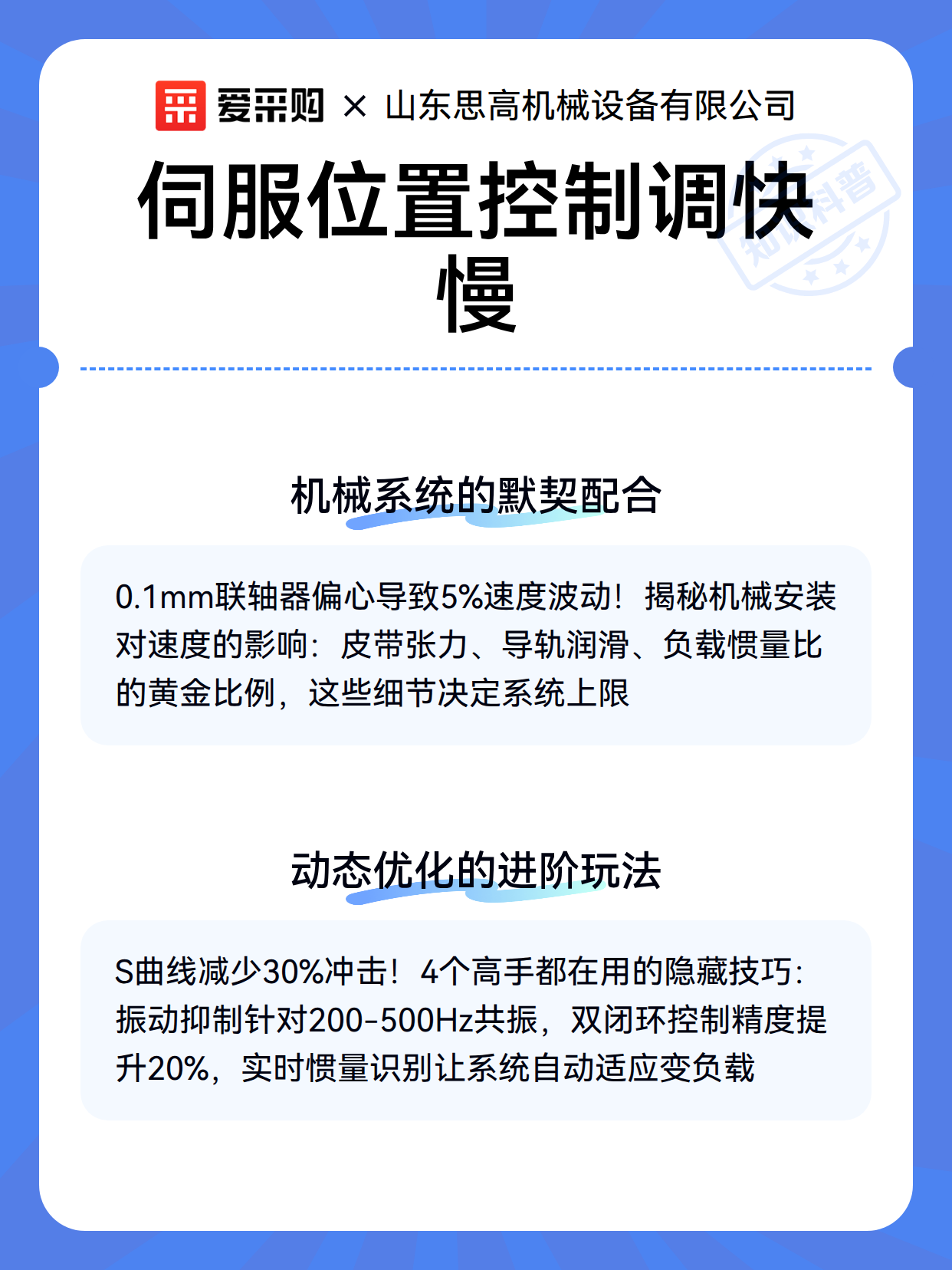 爱采购 × 山东思高机械设备有限公司

伺服位置控制调快慢

知识科普

机械系统的默契配合

0.1mm联轴器偏心导致5%速度波动！揭秘机械安装对速度的影响：皮带张力、导轨润滑、负载惯量比的黄金比例，这些细节决定系统上限

动态优化的进阶玩法

S曲线减少30%冲击！4个高手都在用的隐藏技巧：振动抑制针对200-500Hz共振，双闭环控制精度提升20%，实时惯量识别让系统自动适应变负载